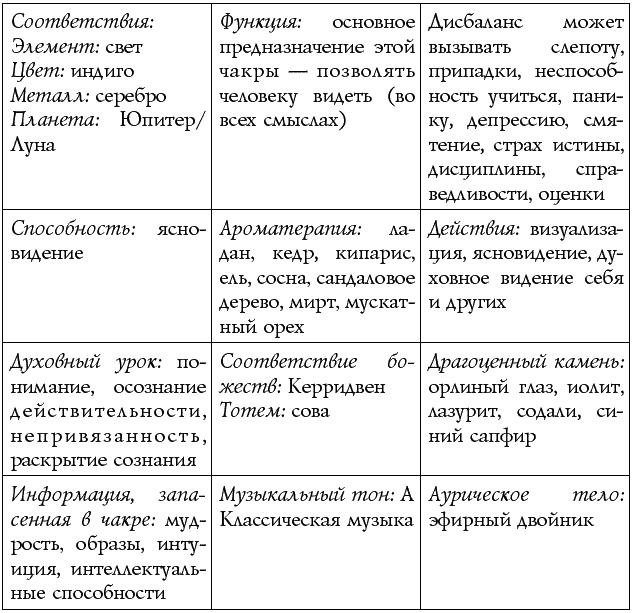 | | | |
|---|---|---|
| Соответствия: Элемент: свет Цвет: индиго Металл: серебро Планета: Юпитер/Луна | Функция: основное предназначение этой чакры — позволять человеку видеть (во всех смыслах) | Дисбаланс может вызывать слепоту, припадки, неспособность учиться, панику, депрессию, смятение, страх истины, дисциплины, справедливости, оценки |
| Способность: ясновидение | Ароматерапия: ладан, кедр, кипарис, ель, сосна, сандаловое дерево, мирт, мускатный орех | Действия: визуализация, ясновидение, духовное видение себя и других |
| Духовный урок: понимание, осознание действительности, непривязанность, раскрытие сознания | Соответствие божеств: Керридвен Тотем: сова | Драгоценный камень: орлиный глаз, иолит, лазурит, содали, синий сапфир |
| Информация, запасенная в чакре: мудрость, образы, интуиция, интеллектуальные способности | Музыкальный тон: А Классическая музыка | Аурическое тело: эфирный двойник |